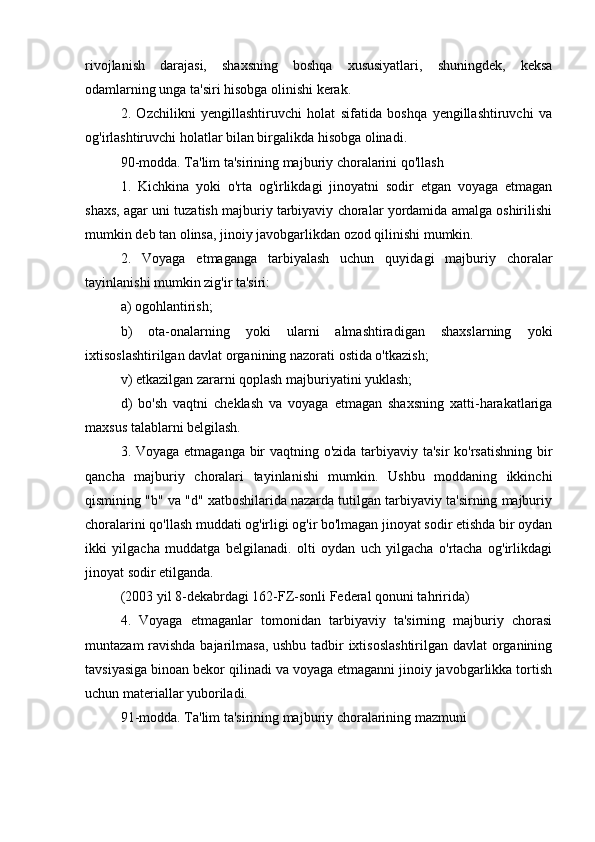 rivojlanish darajasi, shaxsning boshqa xususiyatlari, shuningdek, keksa odamlarning unga ta'siri hisobga olinishi kerak.

2. Ozchilikni yengillashtiruvchi holat sifatida boshqa yengillashtiruvchi va og'irlashtiruvchi holatlar bilan birgalikda hisobga olinadi.

90-modda. Ta'lim ta'sirining majburiy choralarini qo'llash

1. Kichkina yoki o'rta og'irlikdagi jinoyatni sodir etgan voyaga etmagan shaxs, agar uni tuzatish majburiy tarbiyaviy choralar yordamida amalga oshirilishi mumkin deb tan olinsa, jinoiy javobgarlikdan ozod qilinishi mumkin.

2. Voyaga etmaganga tarbiyalash uchun quyidagi majburiy choralar tayinlanishi mumkin zig'ir ta'siri:

a) ogohlantirish;

b) ota-onalarning yoki ularni almashtiradigan shaxslarning yoki ixtisoslashtirilgan davlat organining nazorati ostida o'tkazish;

v) etkazilgan zararni qoplash majburiyatini yuklash;

d) bo'sh vaqtni cheklash va voyaga etmagan shaxsning xatti-harakatlariga maxsus talablarni belgilash.

3. Voyaga etmaganga bir vaqtning o'zida tarbiyaviy ta'sir ko'rsatishning bir qancha majburiy choralari tayinlanishi mumkin. Ushbu moddaning ikkinchi qismining "b" va "d" xatboshilarida nazarda tutilgan tarbiyaviy ta'sirning majburiy choralarini qo'llash muddati og'irligi og'ir bo'lmagan jinoyat sodir etishda bir oydan ikki yilgacha muddatga belgilanadi. olti oydan uch yilgacha o'rtacha og'irlikdagi jinoyat sodir etilganda.

(2003 yil 8-dekabrdagi 162-FZ-sonli Federal qonuni tahririda)

4. Voyaga etmaganlar tomonidan tarbiyaviy ta'sirning majburiy chorasi muntazam ravishda bajarilmasa, ushbu tadbir ixtisoslashtirilgan davlat organining tavsiyasiga binoan bekor qilinadi va voyaga etmaganni jinoiy javobgarlikka tortish uchun materiallar yuboriladi.

91-modda. Ta'lim ta'sirining majburiy choralarining mazmuni